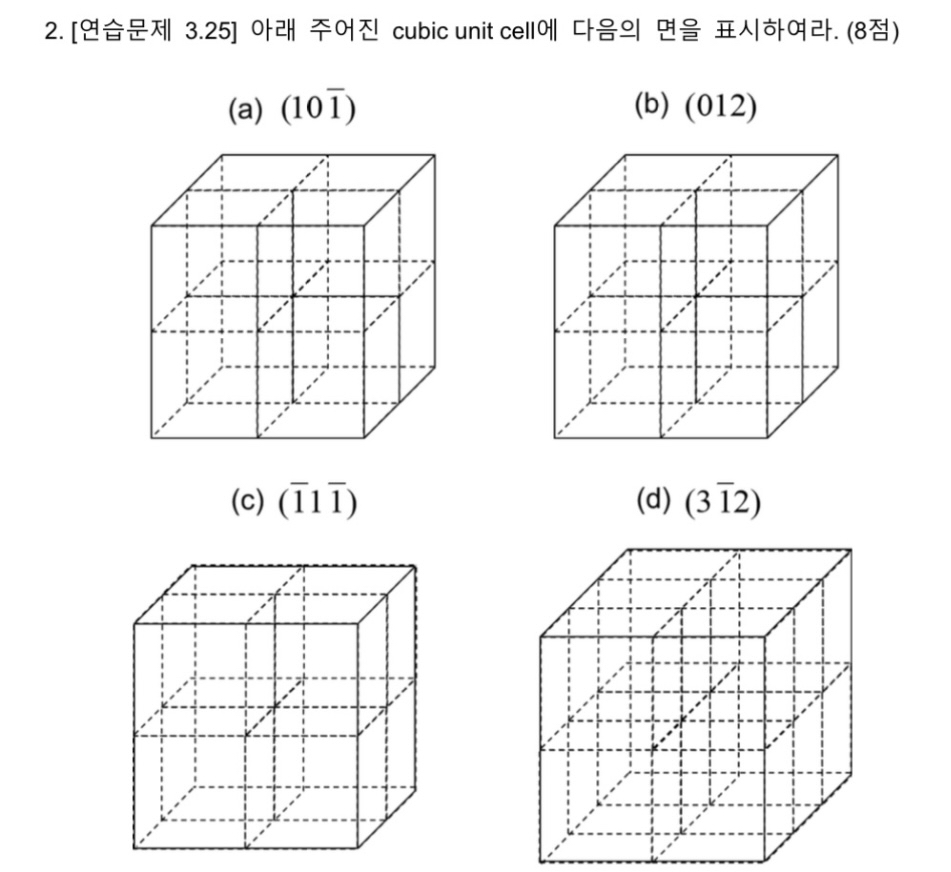 2. [연습문제 3.25] 아래 주어진 cubic unit cell에 다음의 면을 표시하여라. (8점)

(a) $(10\bar{1})$

(b) $(012)$

(c) $(\bar{1}1\bar{1})$

(d) $(3\bar{1}2)$